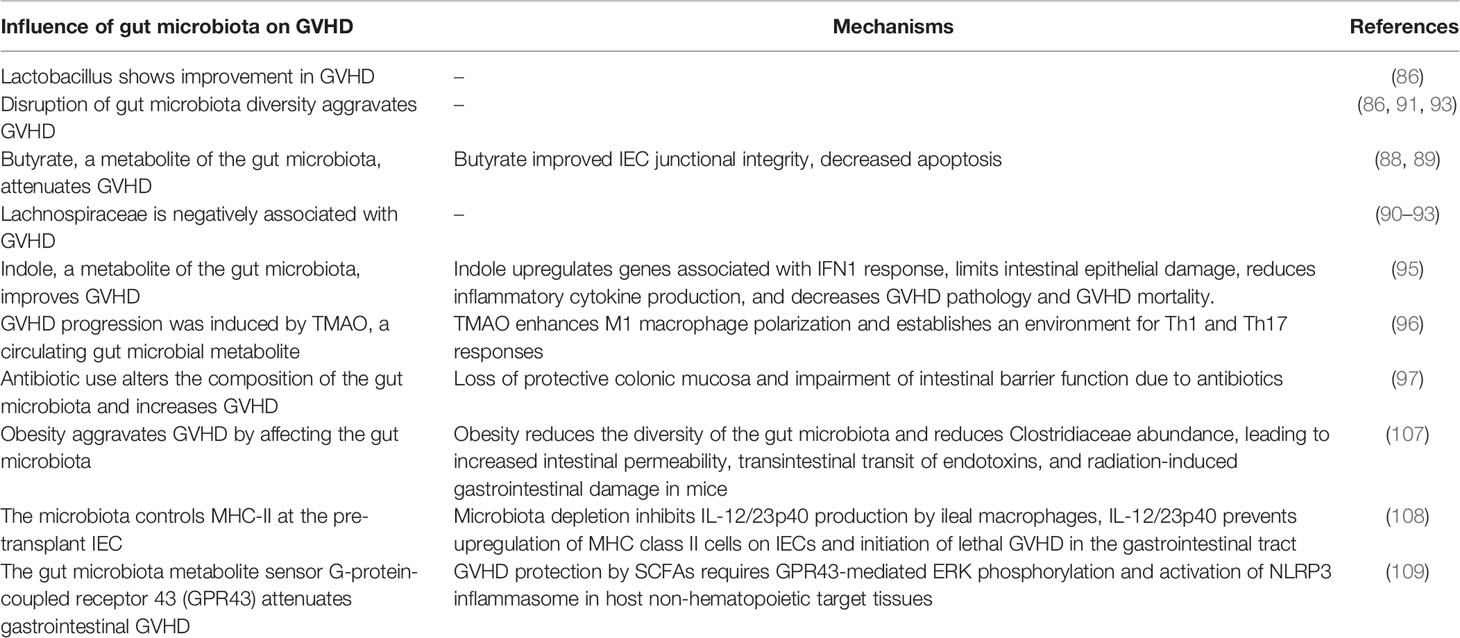 | Influence of gut microbiota on GVHD | Mechanisms | References |
|---|---|---|
| Lactobacillus shows improvement in GVHD | – | (86) |
| Disruption of gut microbiota diversity aggravates GVHD | – | (86, 91, 93) |
| Butyrate, a metabolite of the gut microbiota, attenuates GVHD | Butyrate improved IEC junctional integrity, decreased apoptosis | (88, 89) |
| Lachnospiraceae is negatively associated with GVHD | – | (90–93) |
| Indole, a metabolite of the gut microbiota, improves GVHD | Indole upregulates genes associated with IFN1 response, limits intestinal epithelial damage, reduces inflammatory cytokine production, and decreases GVHD pathology and GVHD mortality. | (95) |
| GVHD progression was induced by TMAO, a circulating gut microbial metabolite | TMAO enhances M1 macrophage polarization and establishes an environment for Th1 and Th17 responses | (96) |
| Antibiotic use alters the composition of the gut microbiota and increases GVHD | Loss of protective colonic mucosa and impairment of intestinal barrier function due to antibiotics | (97) |
| Obesity aggravates GVHD by affecting the gut microbiota | Obesity reduces the diversity of the gut microbiota and reduces Clostridiaceae abundance, leading to increased intestinal permeability, transintestinal transit of endotoxins, and radiation-induced gastrointestinal damage in mice | (107) |
| The microbiota controls MHC-II at the pre-transplant IEC | Microbiota depletion inhibits IL-12/23p40 production by ileal macrophages, IL-12/23p40 prevents upregulation of MHC class II cells on IECs and initiation of lethal GVHD in the gastrointestinal tract | (108) |
| The gut microbiota metabolite sensor G-protein-coupled receptor 43 (GPR43) attenuates gastrointestinal GVHD | GVHD protection by SCFAs requires GPR43-mediated ERK phosphorylation and activation of NLRP3 inflammasome in host non-hematopoietic target tissues | (109) |